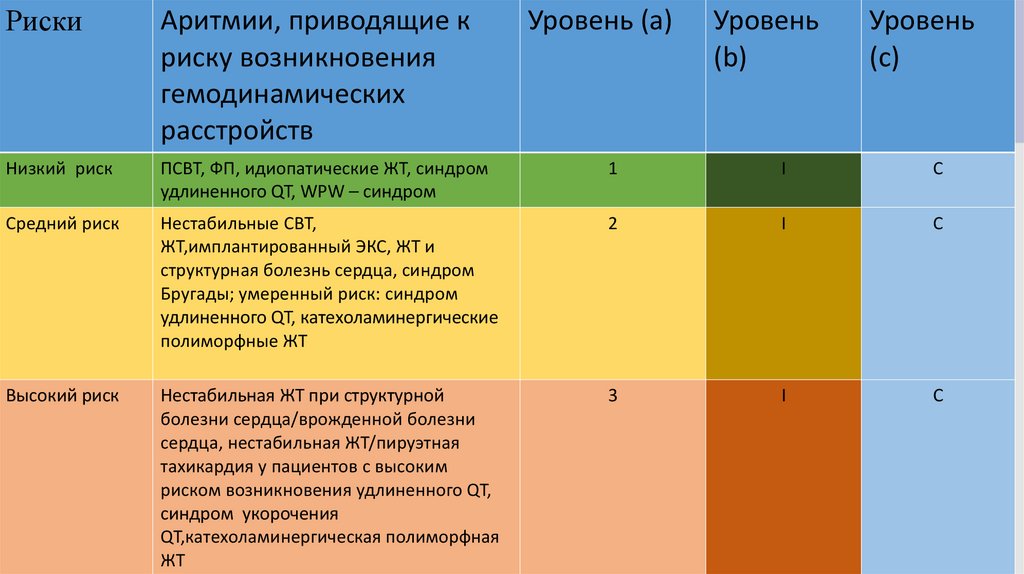 | Риски | Аритмии, приводящие к риску возникновения гемодинамических расстройств | Уровень (a) | Уровень (b) | Уровень (c) |
|---|---|---|---|---|
| Низкий риск | ПСВТ, ФП, идиопатические ЖТ, синдром удлиненного QT, WPW – синдром | 1 | I | C |
| Средний риск | Нестабильные СВТ, ЖТ,имплантированный ЭКС, ЖТ и структурная болезнь сердца, синдром Бругады; умеренный риск: синдром удлиненного QT, катехоламинергические полиморфные ЖТ | 2 | I | C |
| Высокий риск | Нестабильная ЖТ при структурной болезни сердца/врожденной болезни сердца, нестабильная ЖТ/пируэтная тахикардия у пациентов с высоким риском возникновения удлиненного QT, синдром укорочения QT,катехоламинергическая полиморфная ЖТ | 3 | I | C |